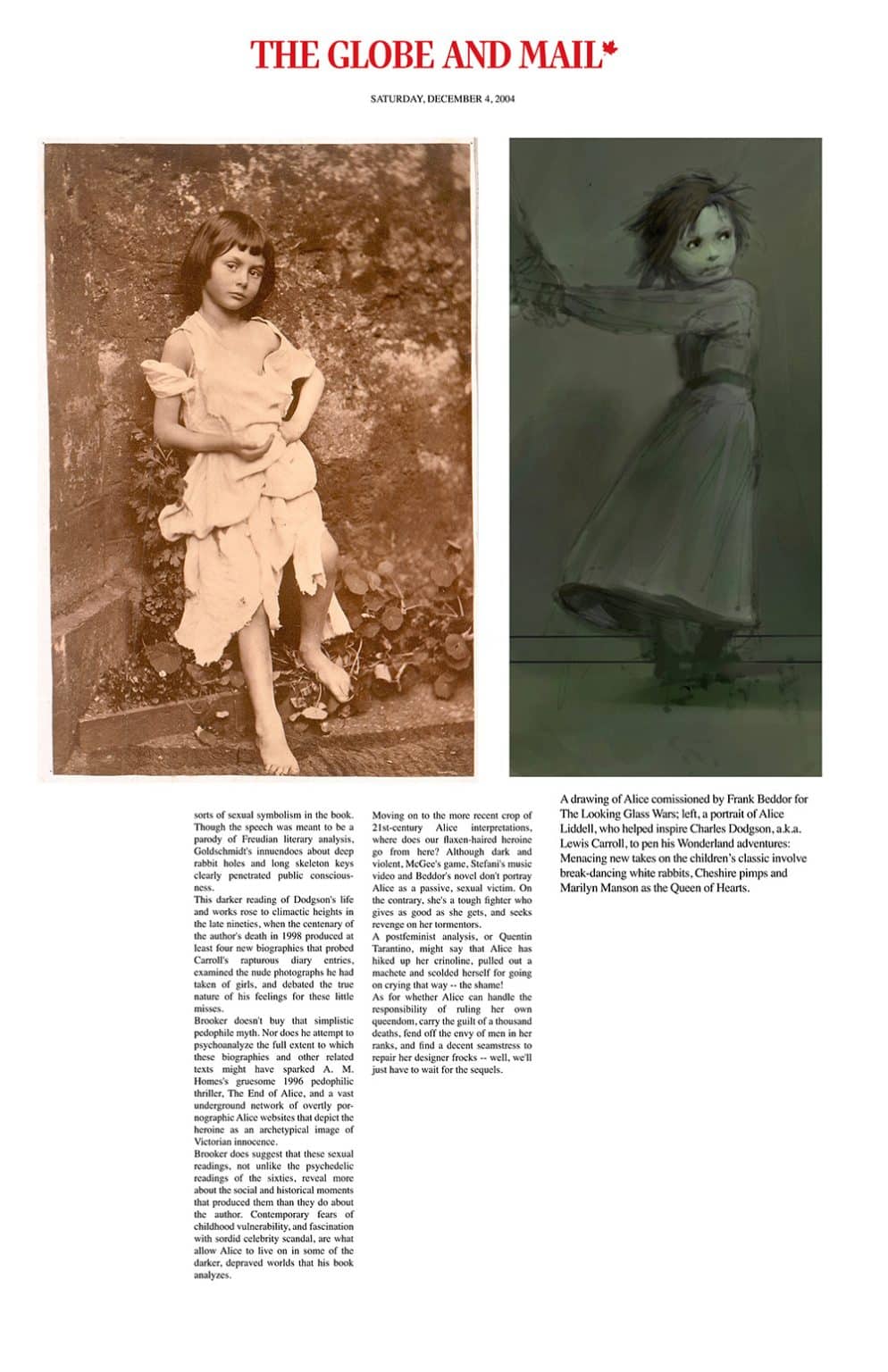 THE GLOBE AND MAIL

SATURDAY, DECEMBER 4, 2004

sorts of sexual symbolism in the book. Though the speech was meant to be a parody of Freudian literary analysis, Goldschmidt's innuendoes about deep rabbit holes and long skeleton keys clearly penetrated public consciousness.

This darker reading of Dodgson's life and works rose to climactic heights in the late nineties, when the centenary of the author's death in 1998 produced at least four new biographies that probed Carroll's rapturous diary entries, examined the nude photographs he had taken of girls, and debated the true nature of his feelings for these little misses.

Brooker doesn't buy that simplistic pedophile myth. Nor does he attempt to psychoanalyze the full extent to which these biographies and other related texts might have sparked A. M. Homes's gruesome 1996 pedophilic thriller, The End of Alice, and a vast underground network of overtly pornographic Alice websites that depict the heroine as an archetypical image of Victorian innocence.

Brooker does suggest that these sexual readings, not unlike the psychedelic readings of the sixties, reveal more about the social and historical moments that produced them than they do about the author. Contemporary fears of childhood vulnerability, and fascination with sordid celebrity scandal, are what allow Alice to live on in some of the darker, depraved worlds that his book analyzes.

Moving on to the more recent crop of 21st-century Alice interpretations, where does our flaxen-haired heroine go from here? Although dark and violent, McGee's game, Stefani's music video and Beddor's novel don't portray Alice as a passive, sexual victim. On the contrary, she's a tough fighter who gives as good as she gets, and seeks revenge on her tormentors.

A postfeminist analysis, or Quentin Tarantino, might say that Alice has hiked up her crinoline, pulled out a machete and scolded herself for going on crying that way -- the shame!

As for whether Alice can handle the responsibility of ruling her own queendom, carry the guilt of a thousand deaths, fend off the envy of men in her ranks, and find a decent seamstress to repair her designer frocks -- well, we'll just have to wait for the sequels.

A drawing of Alice comissioned by Frank Beddor for The Looking Glass Wars; left, a portrait of Alice Liddell, who helped inspire Charles Dodgson, a.k.a. Lewis Carroll, to pen his Wonderland adventures: Menacing new takes on the children's classic involve break-dancing white rabbits, Cheshire pimps and Marilyn Manson as the Queen of Hearts.